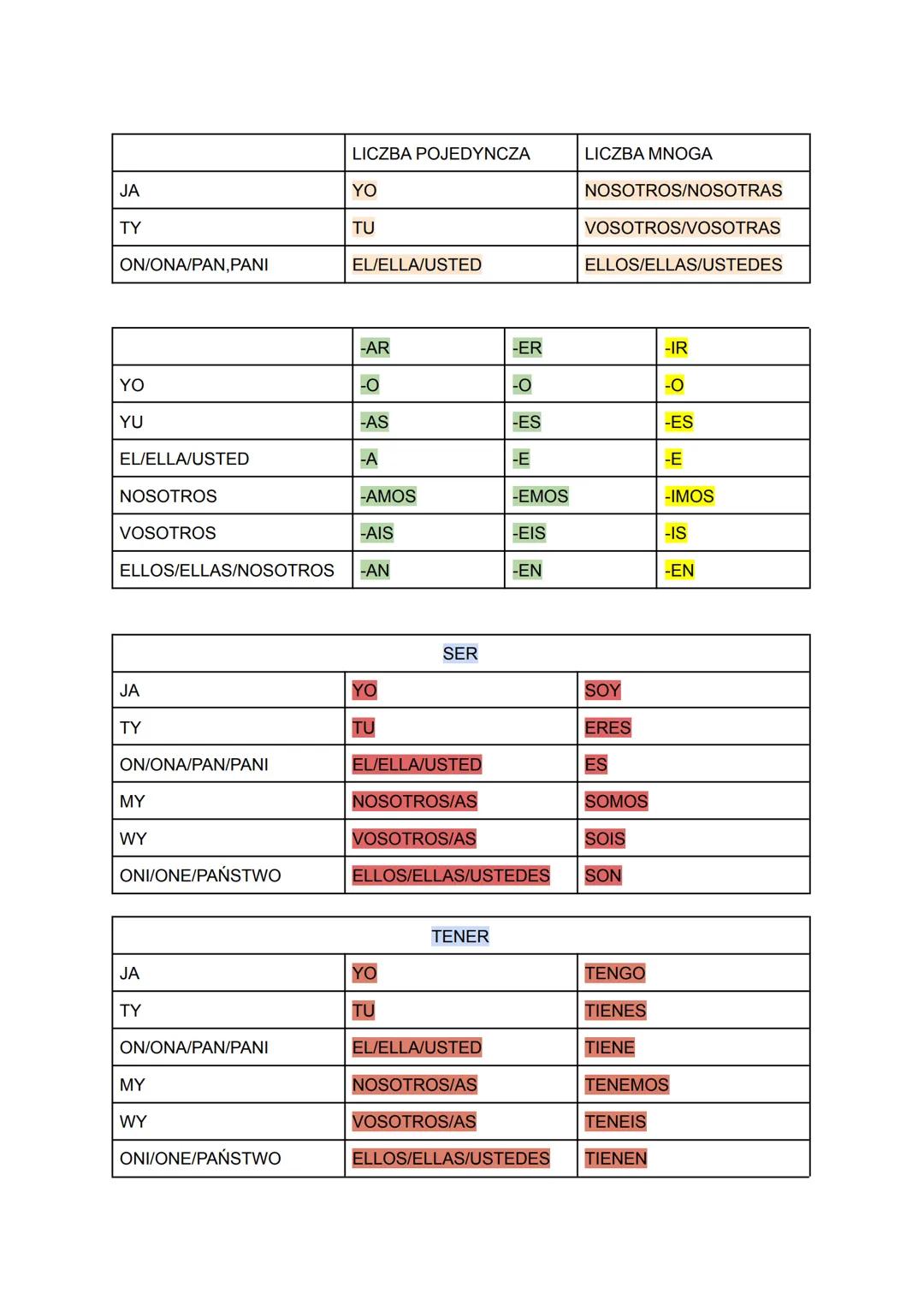 | | LICZBA POJEDYNCZA | LICZBA MNOGA |
|---|---|---|
| JA | YO | NOSOTROS/NOSOTRAS |
| TY | TU | VOSOTROS/VOSOTRAS |
| ON/ONA/PAN,PANI | EL/ELLA/USTED | ELLOS/ELLAS/USTEDES |

| | -AR | -ER | -IR |
|---|---|---|---|
| YO | -O | -O | -O |
| YU | -AS | -ES | -ES |
| EL/ELLA/USTED | -A | -E | -E |
| NOSOTROS | -AMOS | -EMOS | -IMOS |
| VOSOTROS | -AIS | -EIS | -IS |
| ELLOS/ELLAS/NOSOTROS | -AN | -EN | -EN |

| SER | | |
|---|---|---|
| JA | YO | SOY |
| TY | TU | ERES |
| ON/ONA/PAN/PANI | EL/ELLA/USTED | ES |
| MY | NOSOTROS/AS | SOMOS |
| WY | VOSOTROS/AS | SOIS |
| ONI/ONE/PAŃSTWO | ELLOS/ELLAS/USTEDES | SON |

| TENER | | |
|---|---|---|
| JA | YO | TENGO |
| TY | TU | TIENES |
| ON/ONA/PAN/PANI | EL/ELLA/USTED | TIENE |
| MY | NOSOTROS/AS | TENEMOS |
| WY | VOSOTROS/AS | TENEIS |
| ONI/ONE/PAŃSTWO | ELLOS/ELLAS/USTEDES | TIENEN |